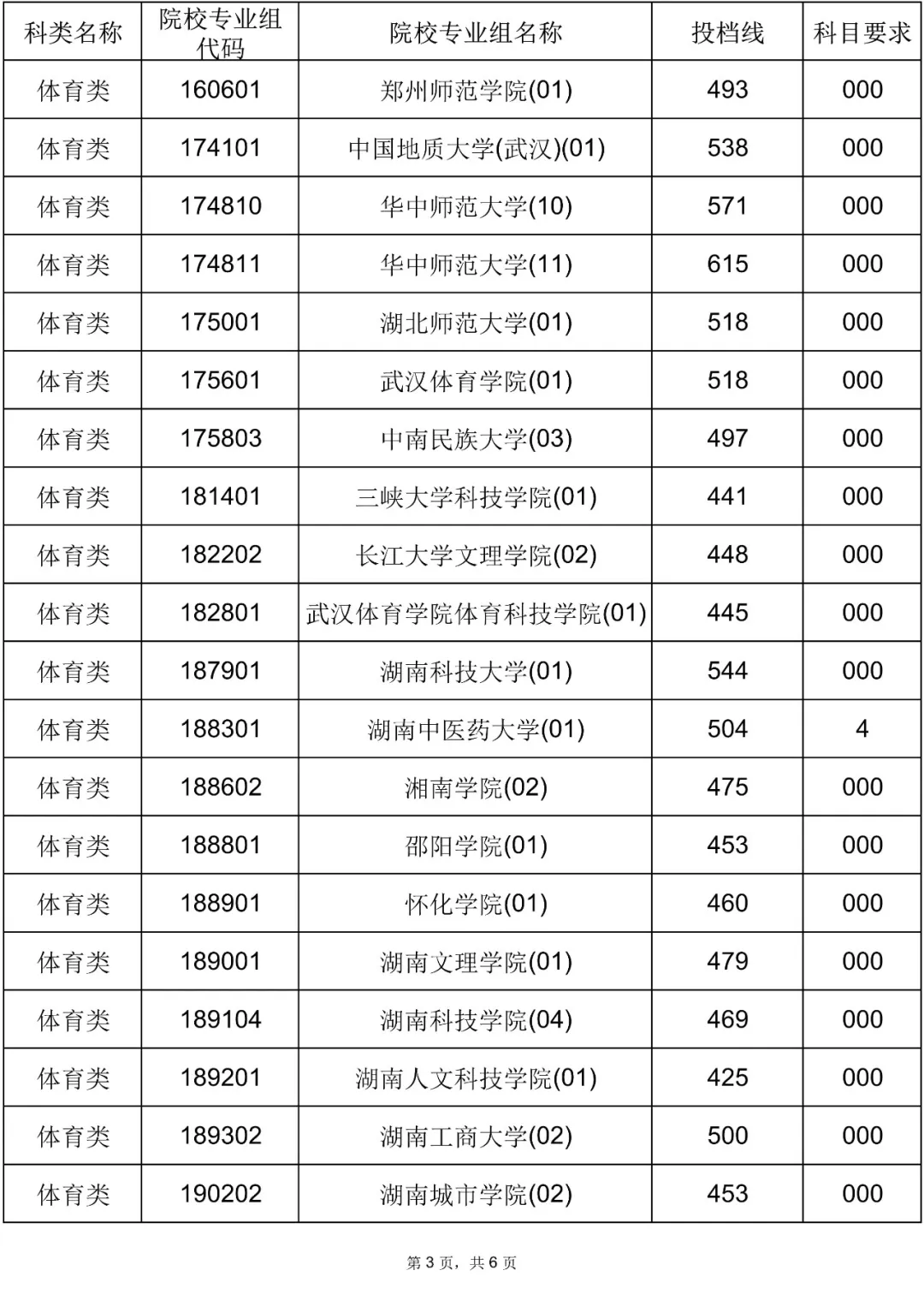 | 科类名称 | 院校专业组代码 | 院校专业组名称 | 投档线 | 科目要求 |
|---|---|---|---|---|
| 体育类 | 160601 | 郑州师范学院(01) | 493 | 000 |
| 体育类 | 174101 | 中国地质大学(武汉)(01) | 538 | 000 |
| 体育类 | 174810 | 华中师范大学(10) | 571 | 000 |
| 体育类 | 174811 | 华中师范大学(11) | 615 | 000 |
| 体育类 | 175001 | 湖北师范大学(01) | 518 | 000 |
| 体育类 | 175601 | 武汉体育学院(01) | 518 | 000 |
| 体育类 | 175803 | 中南民族大学(03) | 497 | 000 |
| 体育类 | 181401 | 三峡大学科技学院(01) | 441 | 000 |
| 体育类 | 182202 | 长江大学文理学院(02) | 448 | 000 |
| 体育类 | 182801 | 武汉体育学院体育科技学院(01) | 445 | 000 |
| 体育类 | 187901 | 湖南科技大学(01) | 544 | 000 |
| 体育类 | 188301 | 湖南中医药大学(01) | 504 | 4 |
| 体育类 | 188602 | 湘南学院(02) | 475 | 000 |
| 体育类 | 188801 | 邵阳学院(01) | 453 | 000 |
| 体育类 | 188901 | 怀化学院(01) | 460 | 000 |
| 体育类 | 189001 | 湖南文理学院(01) | 479 | 000 |
| 体育类 | 189104 | 湖南科技学院(04) | 469 | 000 |
| 体育类 | 189201 | 湖南人文科技学院(01) | 425 | 000 |
| 体育类 | 189302 | 湖南工商大学(02) | 500 | 000 |
| 体育类 | 190202 | 湖南城市学院(02) | 453 | 000 |

第 3 页，共 6 页